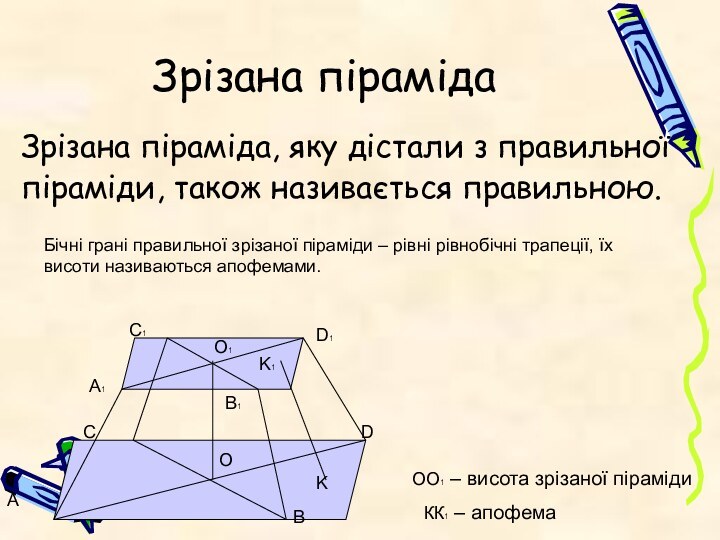 Зрізана піраміда

Зрізана піраміда, яку дістали з правильної піраміди, також називається правильною.

Бічні грані правильної зрізаної піраміди – рівні рівнобічні трапеції, їх висоти називаються апофемами.

$C_1$ $D_1$ $O_1$ $K_1$ $A_1$ $B_1$ C D O K A B

$OO_1$ – висота зрізаної піраміди

$KK_1$ – апофема